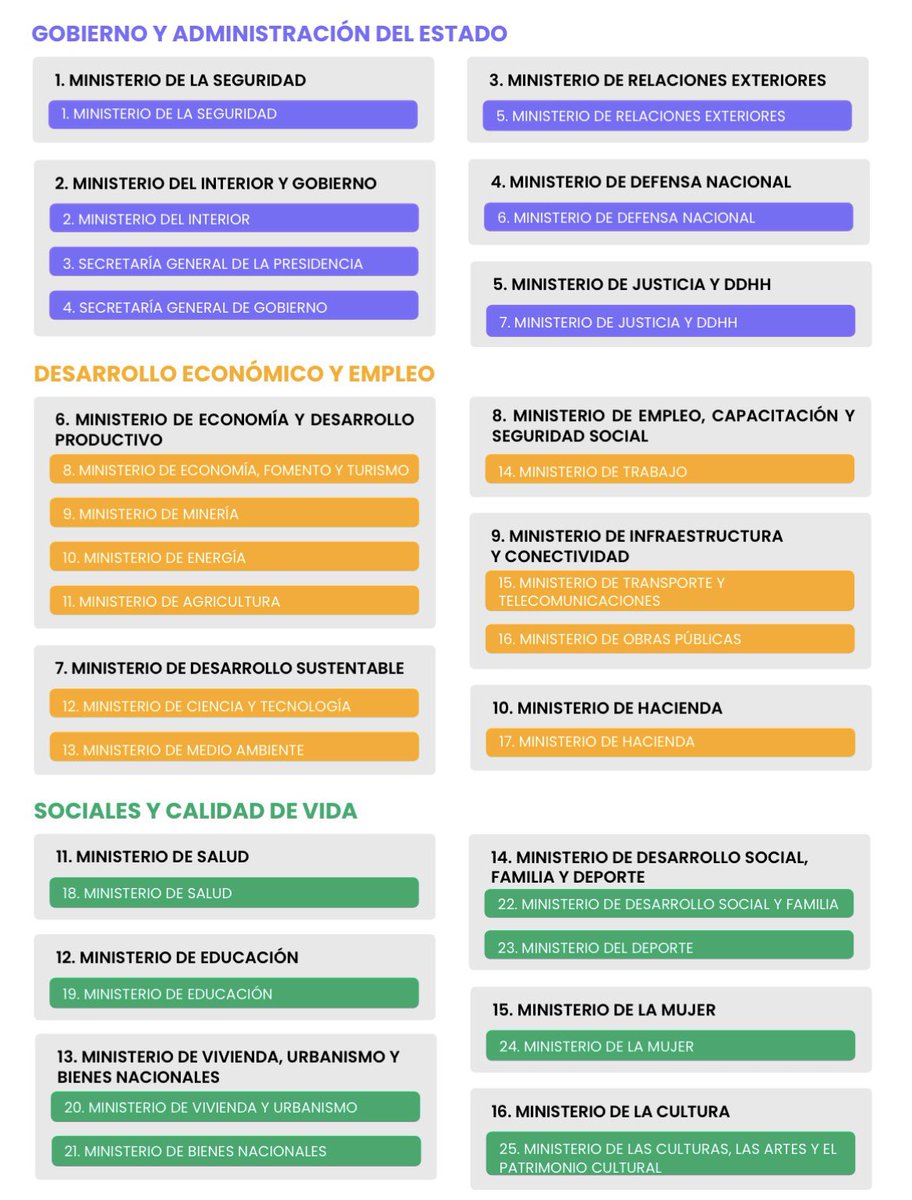 GOBIERNO Y ADMINISTRACIÓN DEL ESTADO

1. MINISTERIO DE LA SEGURIDAD
1. MINISTERIO DE LA SEGURIDAD

2. MINISTERIO DEL INTERIOR Y GOBIERNO
2. MINISTERIO DEL INTERIOR
3. SECRETARÍA GENERAL DE LA PRESIDENCIA
4. SECRETARÍA GENERAL DE GOBIERNO

3. MINISTERIO DE RELACIONES EXTERIORES
5. MINISTERIO DE RELACIONES EXTERIORES

4. MINISTERIO DE DEFENSA NACIONAL
6. MINISTERIO DE DEFENSA NACIONAL

5. MINISTERIO DE JUSTICIA Y DDHH
7. MINISTERIO DE JUSTICIA Y DDHH

DESARROLLO ECONÓMICO Y EMPLEO

6. MINISTERIO DE ECONOMÍA Y DESARROLLO PRODUCTIVO
8. MINISTERIO DE ECONOMÍA, FOMENTO Y TURISMO
9. MINISTERIO DE MINERÍA
10. MINISTERIO DE ENERGÍA
11. MINISTERIO DE AGRICULTURA

7. MINISTERIO DE DESARROLLO SUSTENTABLE
12. MINISTERIO DE CIENCIA Y TECNOLOGÍA
13. MINISTERIO DE MEDIO AMBIENTE

8. MINISTERIO DE EMPLEO, CAPACITACIÓN Y SEGURIDAD SOCIAL
14. MINISTERIO DE TRABAJO

9. MINISTERIO DE INFRAESTRUCTURA Y CONECTIVIDAD
15. MINISTERIO DE TRANSPORTE Y TELECOMUNICACIONES
16. MINISTERIO DE OBRAS PÚBLICAS

10. MINISTERIO DE HACIENDA
17. MINISTERIO DE HACIENDA

SOCIALES Y CALIDAD DE VIDA

11. MINISTERIO DE SALUD
18. MINISTERIO DE SALUD

12. MINISTERIO DE EDUCACIÓN
19. MINISTERIO DE EDUCACIÓN

13. MINISTERIO DE VIVIENDA, URBANISMO Y BIENES NACIONALES
20. MINISTERIO DE VIVIENDA Y URBANISMO
21. MINISTERIO DE BIENES NACIONALES

14. MINISTERIO DE DESARROLLO SOCIAL, FAMILIA Y DEPORTE
22. MINISTERIO DE DESARROLLO SOCIAL Y FAMILIA
23. MINISTERIO DEL DEPORTE

15. MINISTERIO DE LA MUJER
24. MINISTERIO DE LA MUJER

16. MINISTERIO DE LA CULTURA
25. MINISTERIO DE LAS CULTURAS, LAS ARTES Y EL PATRIMONIO CULTURAL